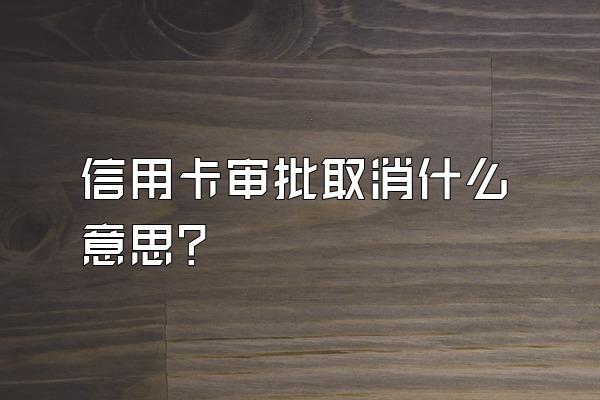 信用卡审批取消什么意思？